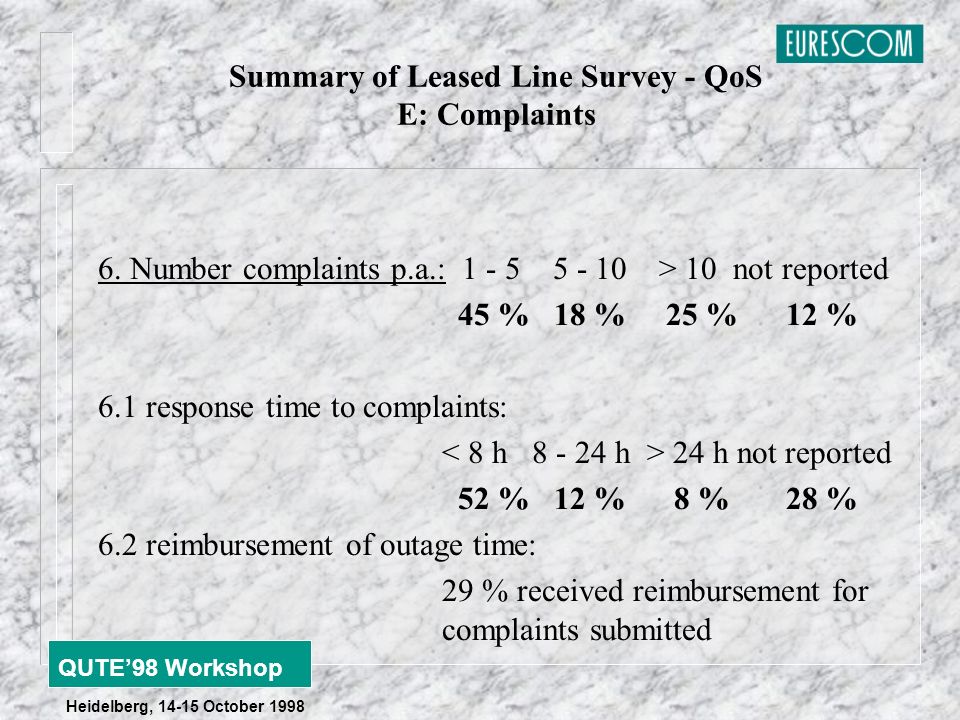 EURESCOM

Summary of Leased Line Survey - QoS
E: Complaints

6. Number complaints p.a.: 1 - 5 5 - 10 > 10 not reported
45 % 18 % 25 % 12 %

6.1 response time to complaints:
< 8 h 8 - 24 h > 24 h not reported
52 % 12 % 8 % 28 %

6.2 reimbursement of outage time:
29 % received reimbursement for complaints submitted

QUTE'98 Workshop

Heidelberg, 14-15 October 1998